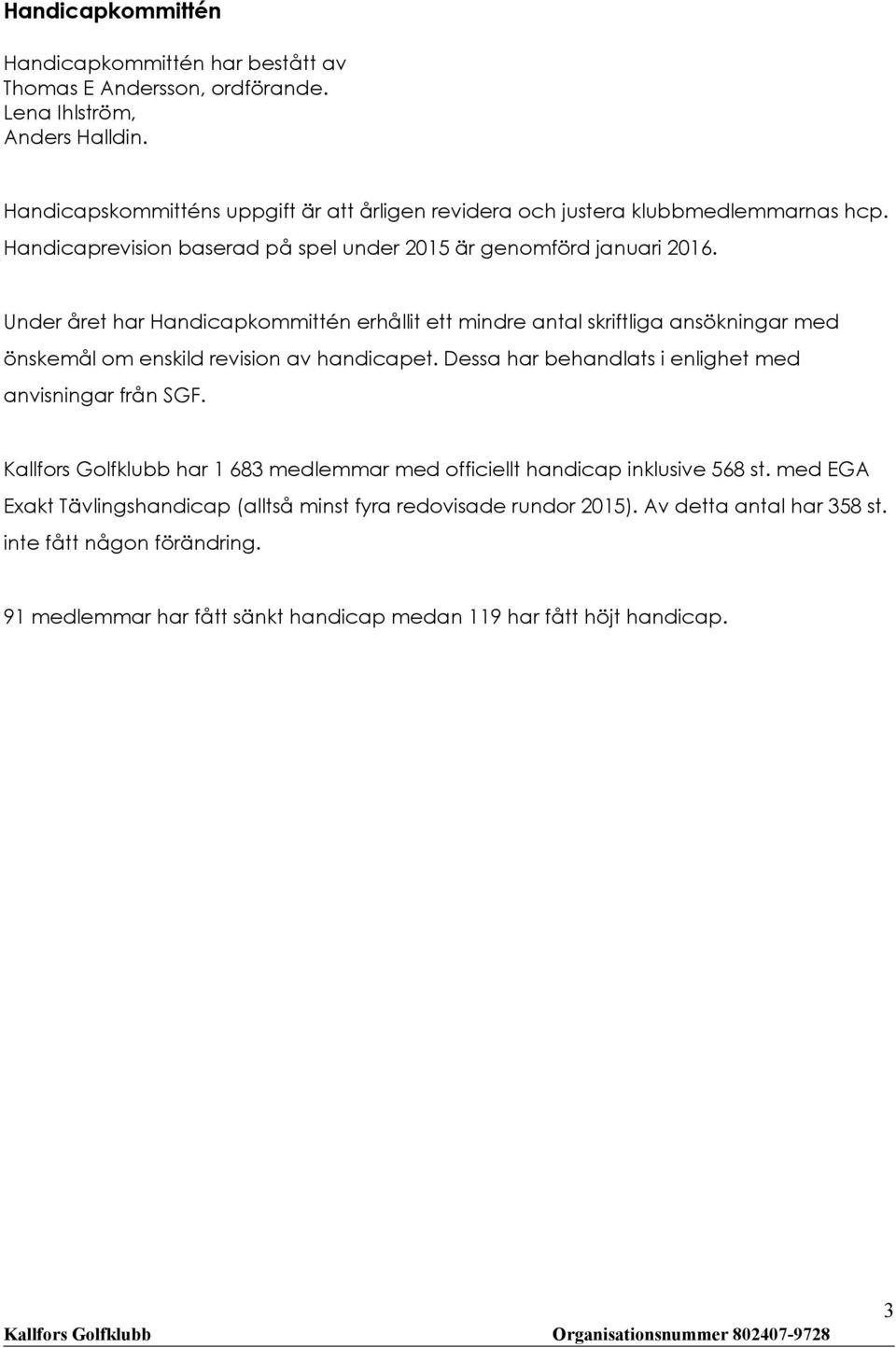 Handicapkommittén

Handicapkommittén har bestått av
Thomas E Andersson, ordförande.
Lena Ihlström,
Anders Halldin.

Handicapskommitténs uppgift är att årligen revidera och justera klubbmedlemmarnas hcp. Handicaprevision baserad på spel under 2015 är genomförd januari 2016.

Under året har Handicapkommittén erhållit ett mindre antal skriftliga ansökningar med önskemål om enskild revision av handicapet. Dessa har behandlats i enlighet med anvisningar från SGF.

Kallfors Golfklubb har 1 683 medlemmar med officiellt handicap inklusive 568 st. med EGA Exakt Tävlingshandicap (alltså minst fyra redovisade rundor 2015). Av detta antal har 358 st. inte fått någon förändring.

91 medlemmar har fått sänkt handicap medan 119 har fått höjt handicap.

3

Kallfors Golfklubb Organisationsnummer 802407-9728